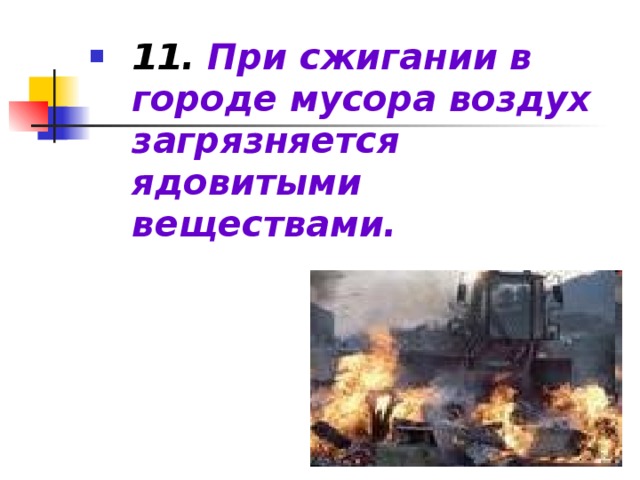 11. При сжигании в городе мусора воздух загрязняется ядовитыми веществами.